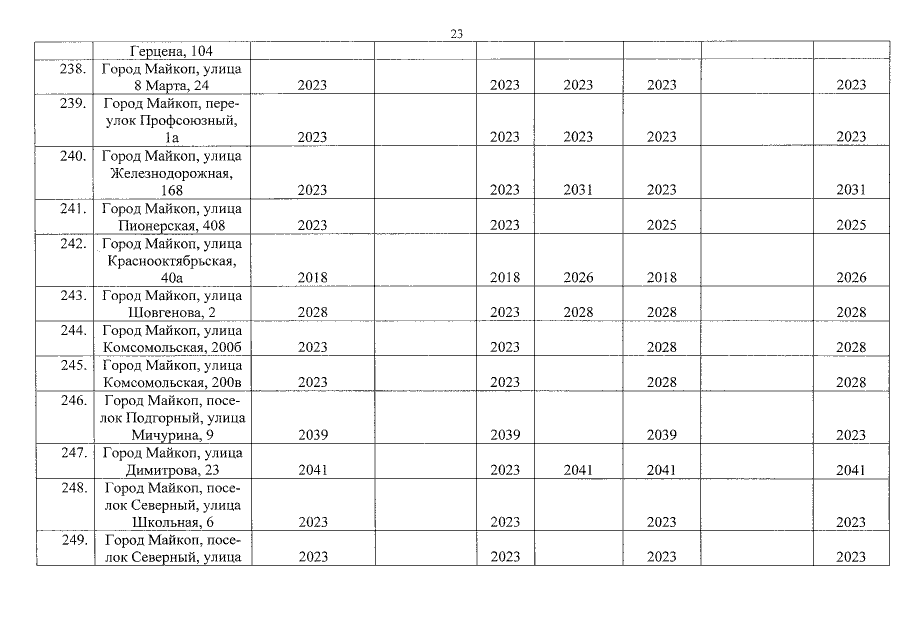 23

| | | | | | | | | |
|---|---|---|---|---|---|---|---|---|
| | Герцена, 104 | | | | | | | |
| 238. | Город Майкоп, улица 8 Марта, 24 | 2023 | | 2023 | 2023 | 2023 | | 2023 |
| 239. | Город Майкоп, переулок Профсоюзный, 1а | 2023 | | 2023 | 2023 | 2023 | | 2023 |
| 240. | Город Майкоп, улица Железнодорожная, 168 | 2023 | | 2023 | 2031 | 2023 | | 2031 |
| 241. | Город Майкоп, улица Пионерская, 408 | 2023 | | 2023 | | 2025 | | 2025 |
| 242. | Город Майкоп, улица Краснооктябрьская, 40а | 2018 | | 2018 | 2026 | 2018 | | 2026 |
| 243. | Город Майкоп, улица Шовгенова, 2 | 2028 | | 2023 | 2028 | 2028 | | 2028 |
| 244. | Город Майкоп, улица Комсомольская, 200б | 2023 | | 2023 | | 2028 | | 2028 |
| 245. | Город Майкоп, улица Комсомольская, 200в | 2023 | | 2023 | | 2028 | | 2028 |
| 246. | Город Майкоп, поселок Подгорный, улица Мичурина, 9 | 2039 | | 2039 | | 2039 | | 2023 |
| 247. | Город Майкоп, улица Димитрова, 23 | 2041 | | 2023 | 2041 | 2041 | | 2041 |
| 248. | Город Майкоп, поселок Северный, улица Школьная, 6 | 2023 | | 2023 | | 2023 | | 2023 |
| 249. | Город Майкоп, поселок Северный, улица | 2023 | | 2023 | | 2023 | | 2023 |